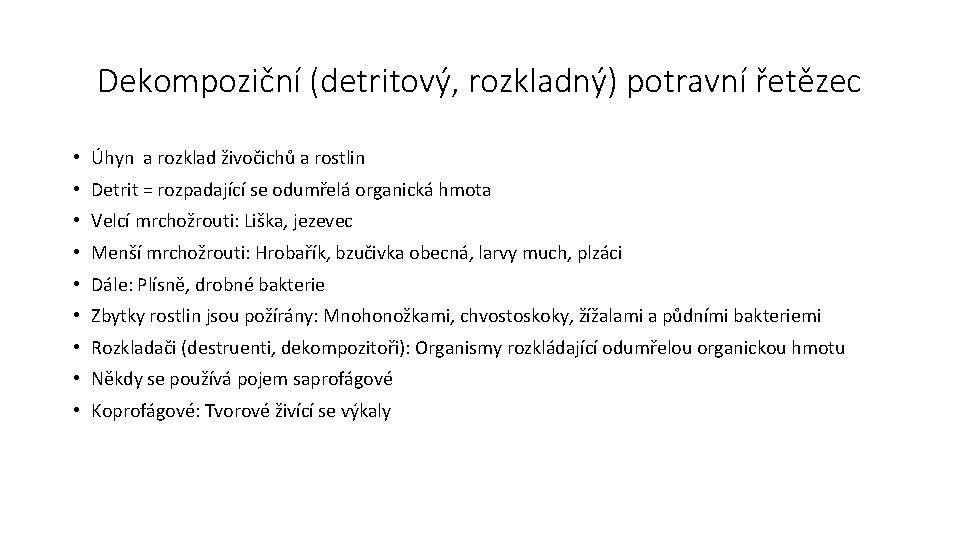 Dekompoziční (detritový, rozkladný) potravní řetězec

• Úhyn a rozklad živočichů a rostlin
• Detrit = rozpadající se odumřelá organická hmota
• Velcí mrchožrouti: Liška, jezevec
• Menší mrchožrouti: Hrobařík, bzučivka obecná, larvy much, plzáci
• Dále: Plísně, drobné bakterie
• Zbytky rostlin jsou požírány: Mnohonožkami, chvostoskoky, žížalami a půdními bakteriemi
• Rozkladači (destruenti, dekompozitoři): Organismy rozkládající odumřelou organickou hmotu
• Někdy se používá pojem saprofágové
• Koprofágové: Tvorové živící se výkaly